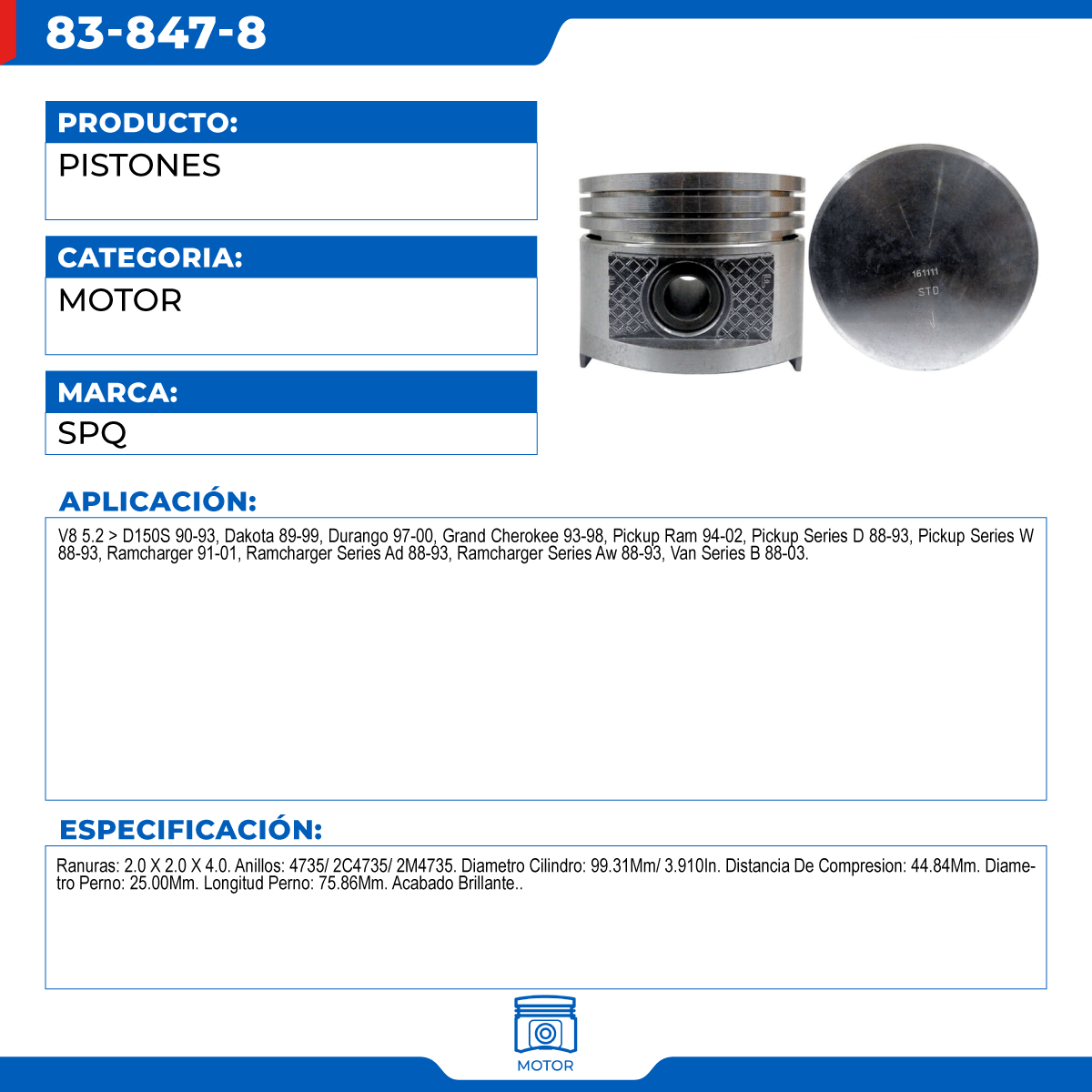 83-847-8

PRODUCTO:
PISTONES

CATEGORIA:
MOTOR

MARCA:
SPQ

161111
STD

APLICACIÓN:
V8 5.2 > D150S 90-93, Dakota 89-99, Durango 97-00, Grand Cherokee 93-98, Pickup Ram 94-02, Pickup Series D 88-93, Pickup Series W 88-93, Ramcharger 91-01, Ramcharger Series Ad 88-93, Ramcharger Series Aw 88-93, Van Series B 88-03.

ESPECIFICACIÓN:
Ranuras: 2.0 X 2.0 X 4.0. Anillos: 4735/ 2C4735/ 2M4735. Diametro Cilindro: 99.31Mm/ 3.910In. Distancia De Compresion: 44.84Mm. Diametro Perno: 25.00Mm. Longitud Perno: 75.86Mm. Acabado Brillante..

MOTOR